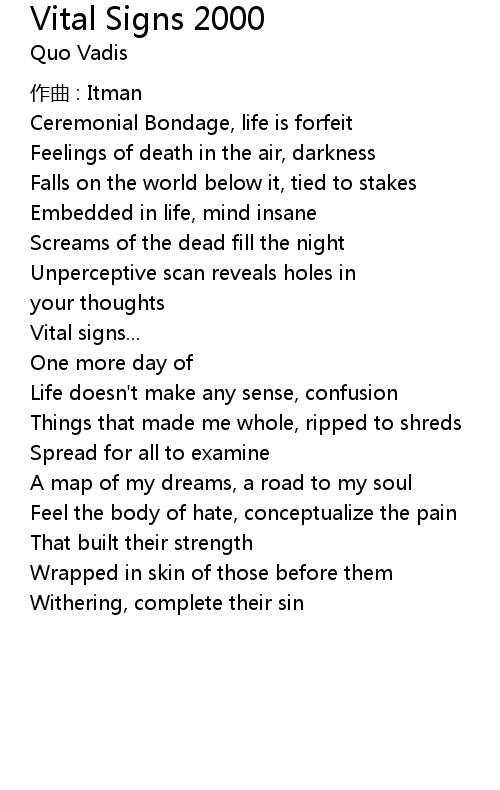 Vital Signs 2000
Quo Vadis

作曲 : Itman
Ceremonial Bondage, life is forfeit
Feelings of death in the air, darkness
Falls on the world below it, tied to stakes
Embedded in life, mind insane
Screams of the dead fill the night
Unperceptive scan reveals holes in
your thoughts
Vital signs...
One more day of
Life doesn't make any sense, confusion
Things that made me whole, ripped to shreds
Spread for all to examine
A map of my dreams, a road to my soul
Feel the body of hate, conceptualize the pain
That built their strength
Wrapped in skin of those before them
Withering, complete their sin